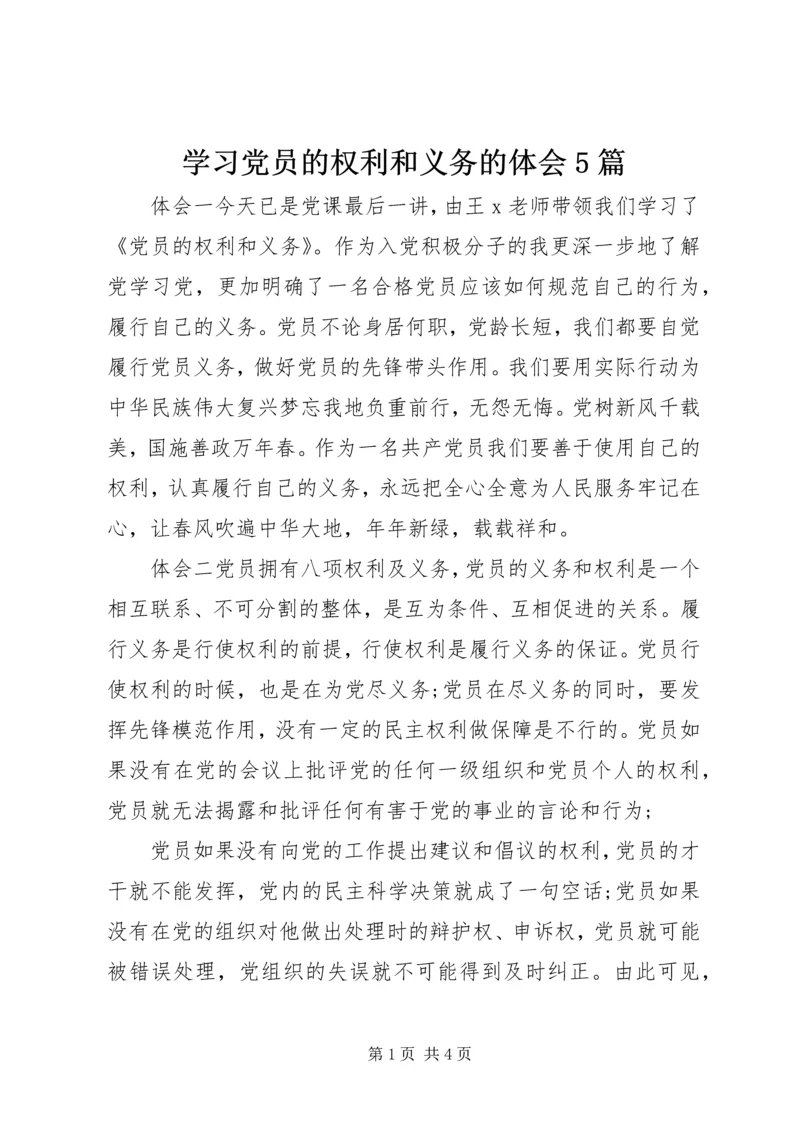 学习党员的权利和义务的体会5篇

体会一今天已是党课最后一讲，由王x老师带领我们学习了《党员的权利和义务》。作为入党积极分子的我更深一步地了解党学习党，更加明确了一名合格党员应该如何规范自己的行为，履行自己的义务。党员不论身居何职，党龄长短，我们都要自觉履行党员义务，做好党员的先锋带头作用。我们要用实际行动为中华民族伟大复兴梦忘我地负重前行，无怨无悔。党树新风千载美，国施善政万年春。作为一名共产党员我们要善于使用自己的权利，认真履行自己的义务，永远把全心全意为人民服务牢记在心，让春风吹遍中华大地，年年新绿，载载祥和。

体会二党员拥有八项权利及义务，党员的义务和权利是一个相互联系、不可分割的整体，是互为条件、互相促进的关系。履行义务是行使权利的前提，行使权利是履行义务的保证。党员行使权利的时候，也是在为党尽义务；党员在尽义务的同时，要发挥先锋模范作用，没有一定的民主权利做保障是不行的。党员如果没有在党的会议上批评党的任何一级组织和党员个人的权利，党员就无法揭露和批评任何有害于党的事业的言论和行为；

党员如果没有向党的工作提出建议和倡议的权利，党员的才干就不能发挥，党内的民主科学决策就成了一句空话；党员如果没有在党的组织对他做出处理时的辩护权、申诉权，党员就可能被错误处理，党组织的失误就不可能得到及时纠正。由此可见，

第1页 共4页